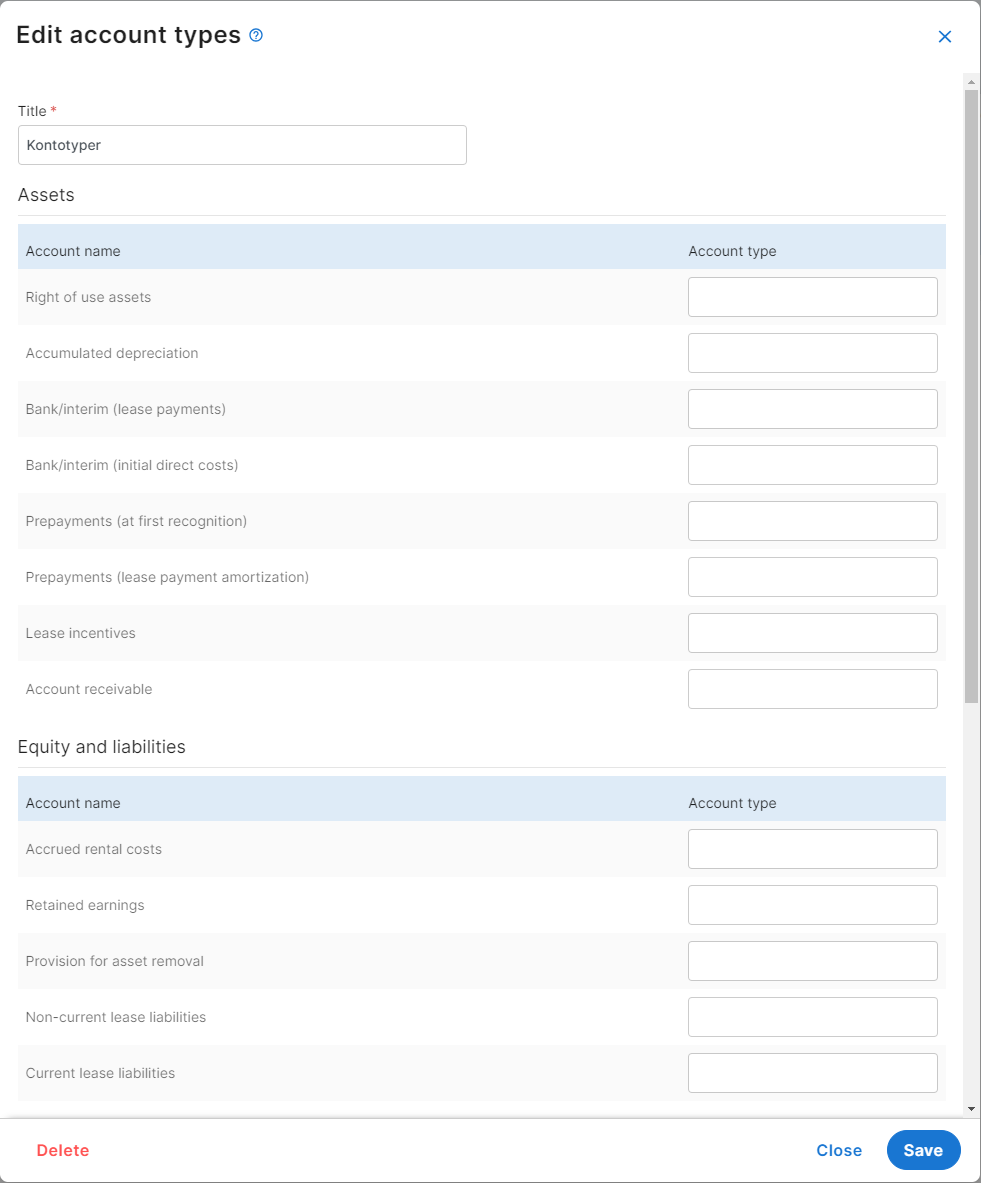 Edit account types

Title *

Kontotyper

Assets

| Account name | Account type |
|---|---|
| Right of use assets | |
| Accumulated depreciation | |
| Bank/interim (lease payments) | |
| Bank/interim (initial direct costs) | |
| Prepayments (at first recognition) | |
| Prepayments (lease payment amortization) | |
| Lease incentives | |
| Account receivable | |

Equity and liabilities

| Account name | Account type |
|---|---|
| Accrued rental costs | |
| Retained earnings | |
| Provision for asset removal | |
| Non-current lease liabilities | |
| Current lease liabilities | |

Delete

Close

Save